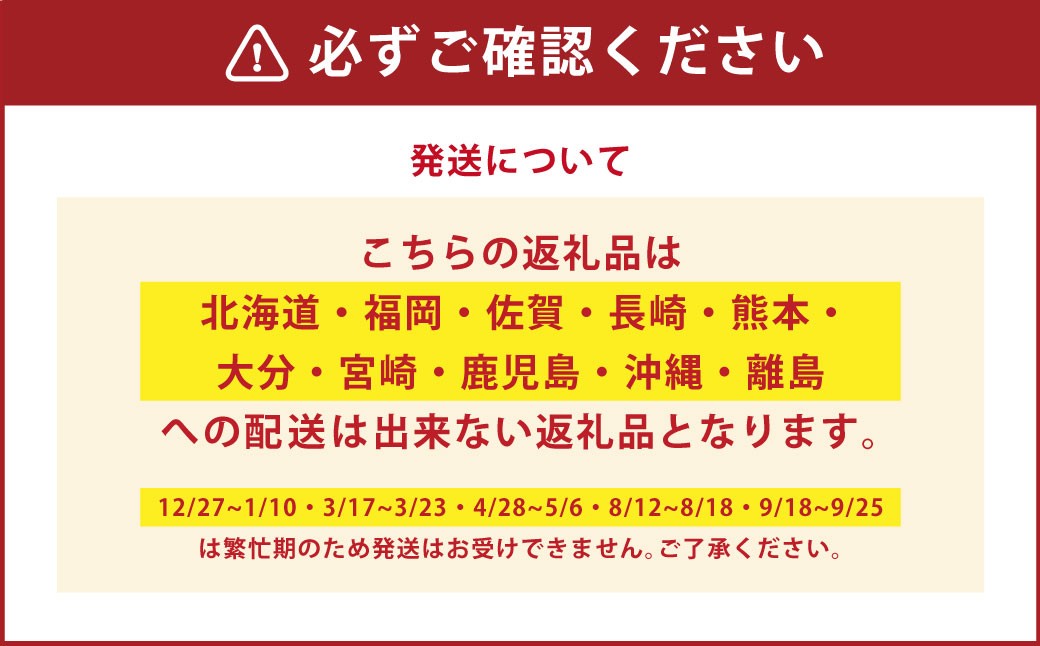 必ずご確認ください

発送について

こちらの返礼品は
北海道・福岡・佐賀・長崎・熊本・
大分・宮崎・鹿児島・沖縄・離島
への配送は出来ない返礼品となります。

12/27~1/10・3/17~3/23・4/28~5/6・8/12~8/18・9/18~9/25
は繁忙期のため発送はお受けできません。ご了承ください。